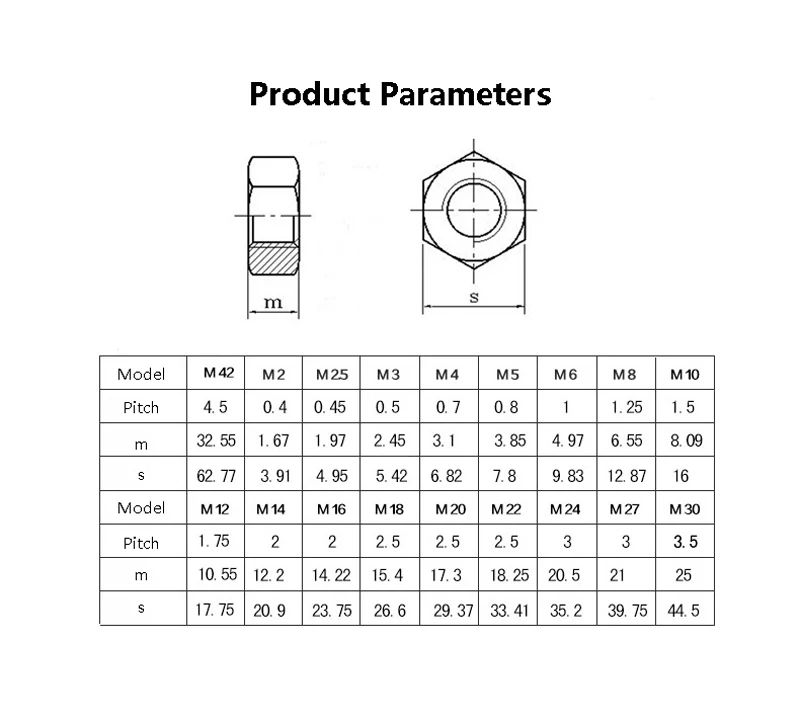 Product Parameters

m

s

| Model | M42 | M2 | M25 | M3 | M4 | M5 | M6 | M8 | M10 |
|---|---|---|---|---|---|---|---|---|---|
| Pitch | 4.5 | 0.4 | 0.45 | 0.5 | 0.7 | 0.8 | 1 | 1.25 | 1.5 |
| m | 32.55 | 1.67 | 1.97 | 2.45 | 3.1 | 3.85 | 4.97 | 6.55 | 8.09 |
| s | 62.77 | 3.91 | 4.95 | 5.42 | 6.82 | 7.8 | 9.83 | 12.87 | 16 |
| Model | M12 | M14 | M16 | M18 | M20 | M22 | M24 | M27 | M30 |
| Pitch | 1.75 | 2 | 2 | 2.5 | 2.5 | 2.5 | 3 | 3 | 3.5 |
| m | 10.55 | 12.2 | 14.22 | 15.4 | 17.3 | 18.25 | 20.5 | 21 | 25 |
| s | 17.75 | 20.9 | 23.75 | 26.6 | 29.37 | 33.41 | 35.2 | 39.75 | 44.5 |